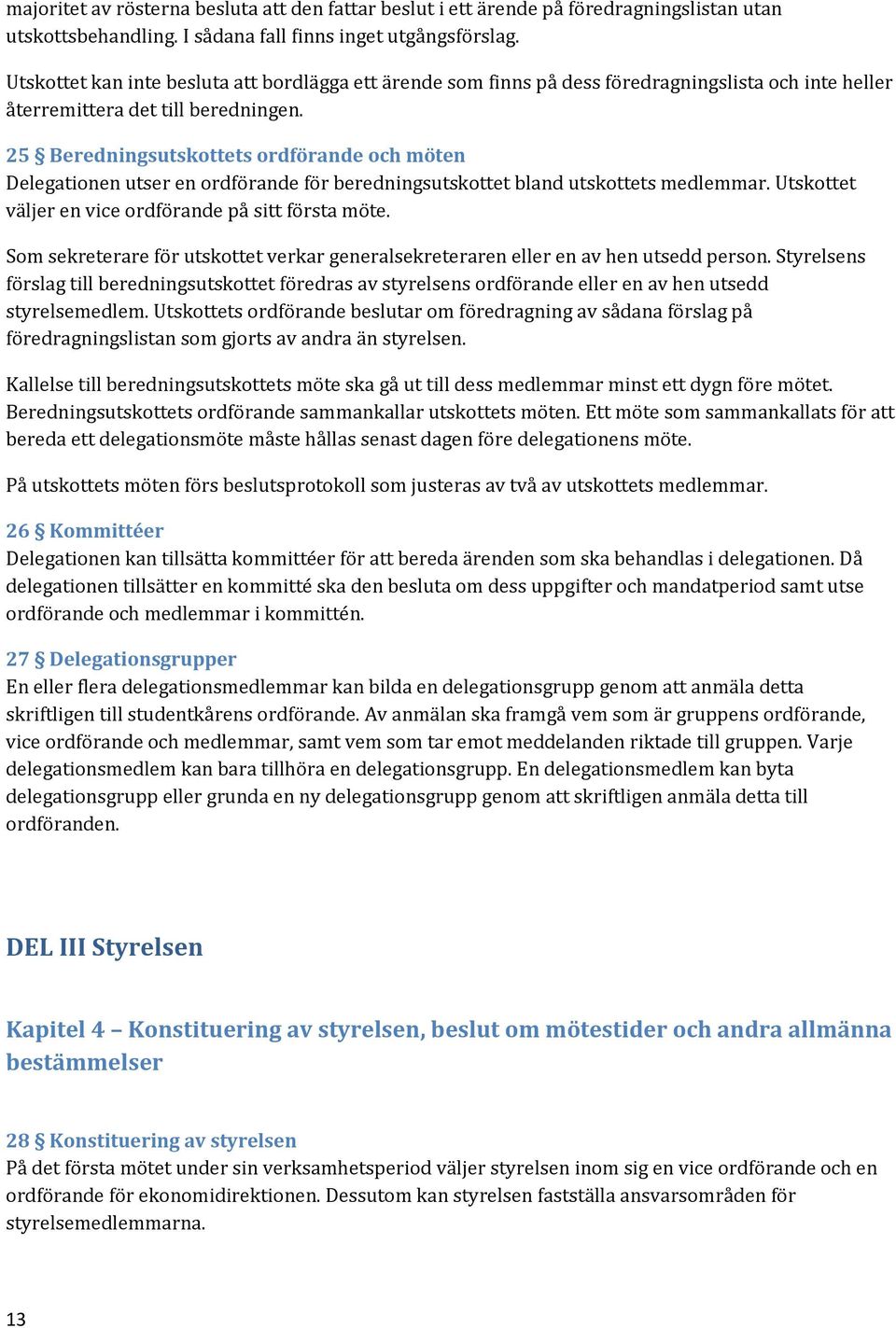 majoritet av rösterna besluta att den fattar beslut i ett ärende på föredragningslistan utan utskottsbehandling. I sådana fall finns inget utgångsförslag.

Utskottet kan inte besluta att bordlägga ett ärende som finns på dess föredragningslista och inte heller återremittera det till beredningen.

25 § Beredningsutskottets ordförande och möten
Delegationen utser en ordförande för beredningsutskottet bland utskottets medlemmar. Utskottet väljer en vice ordförande på sitt första möte.

Som sekreterare för utskottet verkar generalsekreteraren eller en av hen utsedd person. Styrelsens förslag till beredningsutskottet föredras av styrelsens ordförande eller en av hen utsedd styrelsemedlem. Utskottets ordförande beslutar om föredragning av sådana förslag på föredragningslistan som gjorts av andra än styrelsen.

Kallelse till beredningsutskottets möte ska gå ut till dess medlemmar minst ett dygn före mötet. Beredningsutskottets ordförande sammankallar utskottets möten. Ett möte som sammankallats för att bereda ett delegationsmöte måste hållas senast dagen före delegationens möte.

På utskottets möten förs beslutsprotokoll som justeras av två av utskottets medlemmar.

26 § Kommittéer
Delegationen kan tillsätta kommittéer för att bereda ärenden som ska behandlas i delegationen. Då delegationen tillsätter en kommitté ska den besluta om dess uppgifter och mandatperiod samt utse ordförande och medlemmar i kommittén.

27 § Delegationsgrupper
En eller flera delegationsmedlemmar kan bilda en delegationsgrupp genom att anmäla detta skriftligen till studentkårens ordförande. Av anmälan ska framgå vem som är gruppens ordförande, vice ordförande och medlemmar, samt vem som tar emot meddelanden riktade till gruppen. Varje delegationsmedlem kan bara tillhöra en delegationsgrupp. En delegationsmedlem kan byta delegationsgrupp eller grunda en ny delegationsgrupp genom att skriftligen anmäla detta till ordföranden.

DEL III Styrelsen

Kapitel 4 – Konstituering av styrelsen, beslut om mötestider och andra allmänna bestämmelser

28 § Konstituering av styrelsen
På det första mötet under sin verksamhetsperiod väljer styrelsen inom sig en vice ordförande och en ordförande för ekonomidirektionen. Dessutom kan styrelsen fastställa ansvarsområden för styrelsemedlemmarna.

13